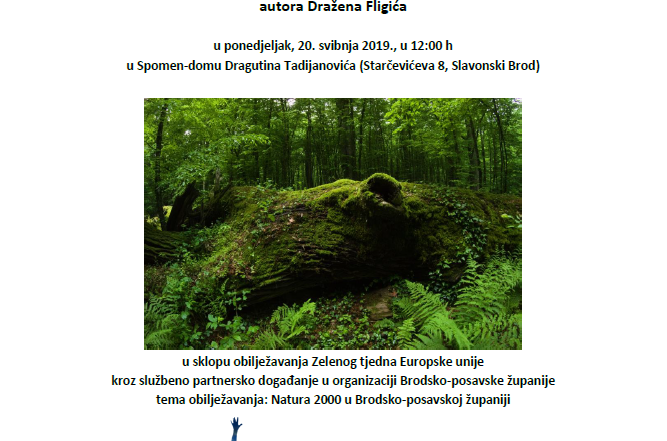 autora Dražena Fligića

u ponedjeljak, 20. svibnja 2019., u 12:00 h
u Spomen-domu Dragutina Tadijanovića (Starčevićeva 8, Slavonski Brod)

u sklopu obilježavanja Zelenog tjedna Europske unije
kroz službeno partnersko događanje u organizaciji Brodsko-posavske županije
tema obilježavanja: Natura 2000 u Brodsko-posavskoj županiji